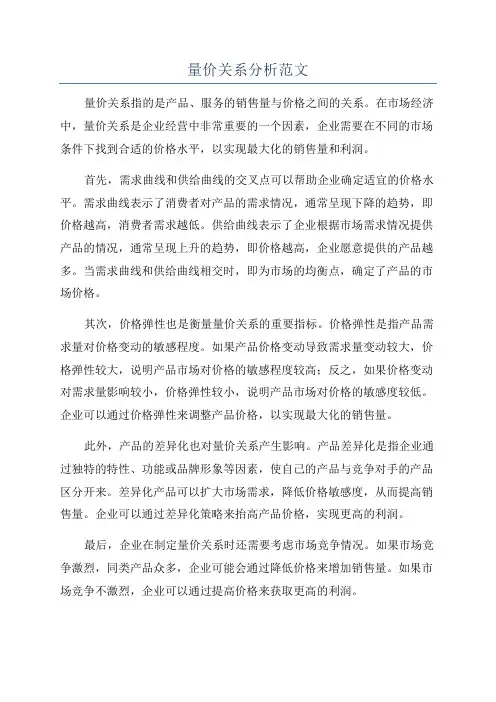 量价关系分析范文

量价关系指的是产品、服务的销售量与价格之间的关系。在市场经济中，量价关系是企业经营中非常重要的一个因素，企业需要在不同的市场条件下找到合适的价格水平，以实现最大化的销售量和利润。

首先，需求曲线和供给曲线的交叉点可以帮助企业确定适宜的价格水平。需求曲线表示了消费者对产品的需求情况，通常呈现下降的趋势，即价格越高，消费者需求越低。供给曲线表示了企业根据市场需求情况提供产品的情况，通常呈现上升的趋势，即价格越高，企业愿意提供的产品越多。当需求曲线和供给曲线相交时，即为市场的均衡点，确定了产品的市场价格。

其次，价格弹性也是衡量量价关系的重要指标。价格弹性是指产品需求量对价格变动的敏感程度。如果产品价格变动导致需求量变动较大，价格弹性较大，说明产品市场对价格的敏感程度较高；反之，如果价格变动对需求量影响较小，价格弹性较小，说明产品市场对价格的敏感度较低。企业可以通过价格弹性来调整产品价格，以实现最大化的销售量。

此外，产品的差异化也对量价关系产生影响。产品差异化是指企业通过独特的特性、功能或品牌形象等因素，使自己的产品与竞争对手的产品区分开来。差异化产品可以扩大市场需求，降低价格敏感度，从而提高销售量。企业可以通过差异化策略来抬高产品价格，实现更高的利润。

最后，企业在制定量价关系时还需要考虑市场竞争情况。如果市场竞争激烈，同类产品众多，企业可能会通过降低价格来增加销售量。如果市场竞争不激烈，企业可以通过提高价格来获取更高的利润。